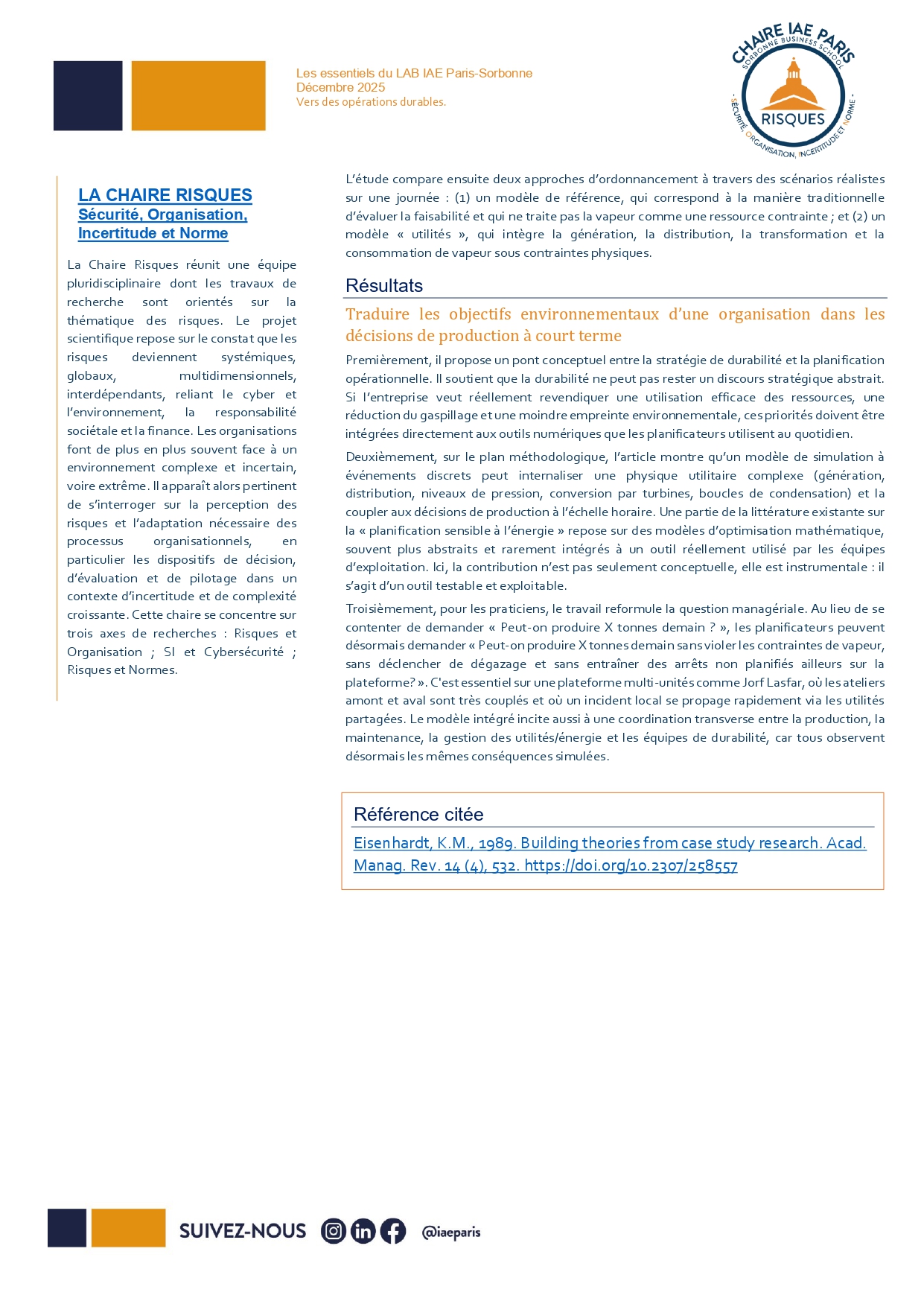 Les essentiels du LAB IAE Paris-Sorbonne
Décembre 2025
Vers des opérations durables.

CHAIRE IAE PARIS
SORBONNE BUSINESS SCHOOL
RISQUES
- SÉCURITÉ, ORGANISATION, INCERTITUDE ET NORME -

LA CHAIRE RISQUES
Sécurité, Organisation, Incertitude et Norme

La Chaire Risques réunit une équipe pluridisciplinaire dont les travaux de recherche sont orientés sur la thématique des risques. Le projet scientifique repose sur le constat que les risques deviennent systémiques, globaux, multidimensionnels, interdépendants, reliant le cyber et l'environnement, la responsabilité sociétale et la finance. Les organisations font de plus en plus souvent face à un environnement complexe et incertain, voire extrême. Il apparaît alors pertinent de s'interroger sur la perception des risques et l'adaptation nécessaire des processus organisationnels, en particulier les dispositifs de décision, d'évaluation et de pilotage dans un contexte d'incertitude et de complexité croissante. Cette chaire se concentre sur trois axes de recherches : Risques et Organisation ; SI et Cybersécurité ; Risques et Normes.

L'étude compare ensuite deux approches d'ordonnancement à travers des scénarios réalistes sur une journée : (1) un modèle de référence, qui correspond à la manière traditionnelle d'évaluer la faisabilité et qui ne traite pas la vapeur comme une ressource contrainte ; et (2) un modèle « utilités », qui intègre la génération, la distribution, la transformation et la consommation de vapeur sous contraintes physiques.

Résultats

Traduire les objectifs environnementaux d'une organisation dans les décisions de production à court terme

Premièrement, il propose un pont conceptuel entre la stratégie de durabilité et la planification opérationnelle. Il soutient que la durabilité ne peut pas rester un discours stratégique abstrait. Si l'entreprise veut réellement revendiquer une utilisation efficace des ressources, une réduction du gaspillage et une moindre empreinte environnementale, ces priorités doivent être intégrées directement aux outils numériques que les planificateurs utilisent au quotidien.

Deuxièmement, sur le plan méthodologique, l'article montre qu'un modèle de simulation à événements discrets peut internaliser une physique utilitaire complexe (génération, distribution, niveaux de pression, conversion par turbines, boucles de condensation) et la coupler aux décisions de production à l'échelle horaire. Une partie de la littérature existante sur la « planification sensible à l'énergie » repose sur des modèles d'optimisation mathématique, souvent plus abstraits et rarement intégrés à un outil réellement utilisé par les équipes d'exploitation. Ici, la contribution n'est pas seulement conceptuelle, elle est instrumentale : il s'agit d'un outil testable et exploitable.

Troisièmement, pour les praticiens, le travail reformule la question managériale. Au lieu de se contenter de demander « Peut-on produire X tonnes demain ? », les planificateurs peuvent désormais demander « Peut-on produire X tonnes demain sans violer les contraintes de vapeur, sans déclencher de dégazage et sans entraîner des arrêts non planifiés ailleurs sur la plateforme? ». C'est essentiel sur une plateforme multi-unités comme Jorf Lasfar, où les ateliers amont et aval sont très couplés et où un incident local se propage rapidement via les utilités partagées. Le modèle intégré incite aussi à une coordination transverse entre la production, la maintenance, la gestion des utilités/énergie et les équipes de durabilité, car tous observent désormais les mêmes conséquences simulées.

Référence citée
Eisenhardt, K.M., 1989. Building theories from case study research. Acad. Manag. Rev. 14 (4), 532. https://doi.org/10.2307/258557

SUIVEZ-NOUS @iaeparis